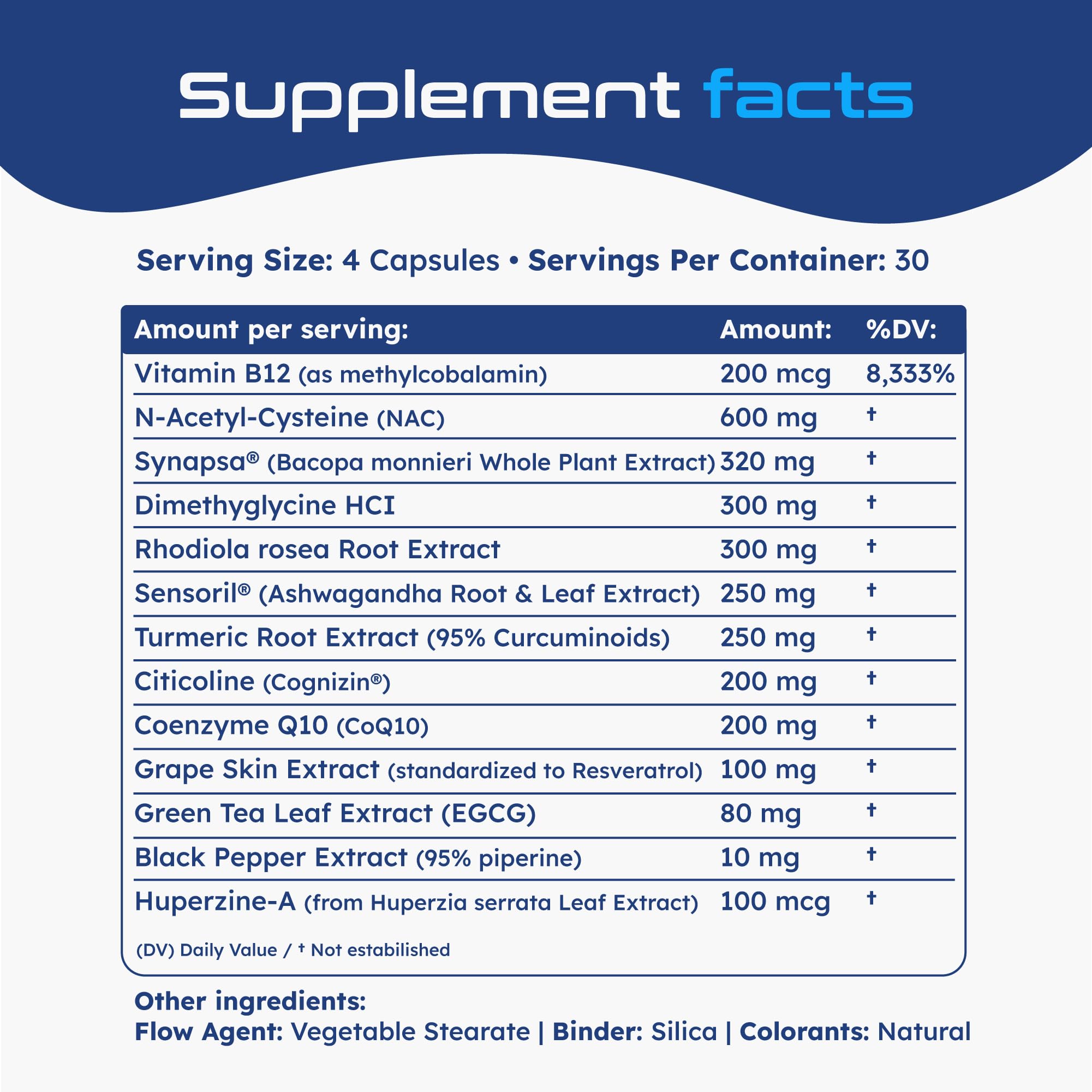 Supplement facts

Serving Size: 4 Capsules • Servings Per Container: 30

| Amount per serving: | Amount: | %DV: |
|---|---|---|
| Vitamin B12 (as methylcobalamin) | 200 mcg | 8,333% |
| N-Acetyl-Cysteine (NAC) | 600 mg | † |
| Synapsa® (Bacopa monnieri Whole Plant Extract) | 320 mg | † |
| Dimethyglycine HCI | 300 mg | † |
| Rhodiola rosea Root Extract | 300 mg | † |
| Sensoril® (Ashwagandha Root & Leaf Extract) | 250 mg | † |
| Turmeric Root Extract (95% Curcuminoids) | 250 mg | † |
| Citicoline (Cognizin®) | 200 mg | † |
| Coenzyme Q10 (CoQ10) | 200 mg | † |
| Grape Skin Extract (standardized to Resveratrol) | 100 mg | † |
| Green Tea Leaf Extract (EGCG) | 80 mg | † |
| Black Pepper Extract (95% piperine) | 10 mg | † |
| Huperzine-A (from Huperzia serrata Leaf Extract) | 100 mcg | † |

(DV) Daily Value / † Not estabilished

Other ingredients:
Flow Agent: Vegetable Stearate | Binder: Silica | Colorants: Natural